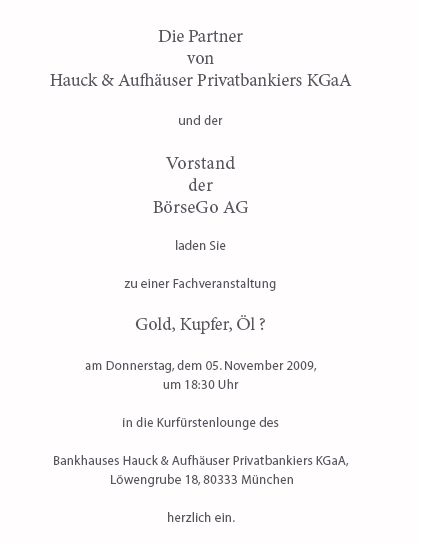 Die Partner
von
Hauck & Aufhäuser Privatbankiers KGaA

und der

Vorstand
der
BörseGo AG

laden Sie

zu einer Fachveranstaltung

Gold, Kupfer, Öl ?

am Donnerstag, dem 05. November 2009,
um 18:30 Uhr

in die Kurfürstenlounge des

Bankhauses Hauck & Aufhäuser Privatbankiers KGaA,
Löwengrube 18, 80333 München

herzlich ein.